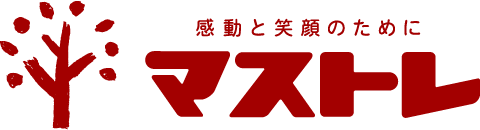 感動と笑顔のために

マストレ